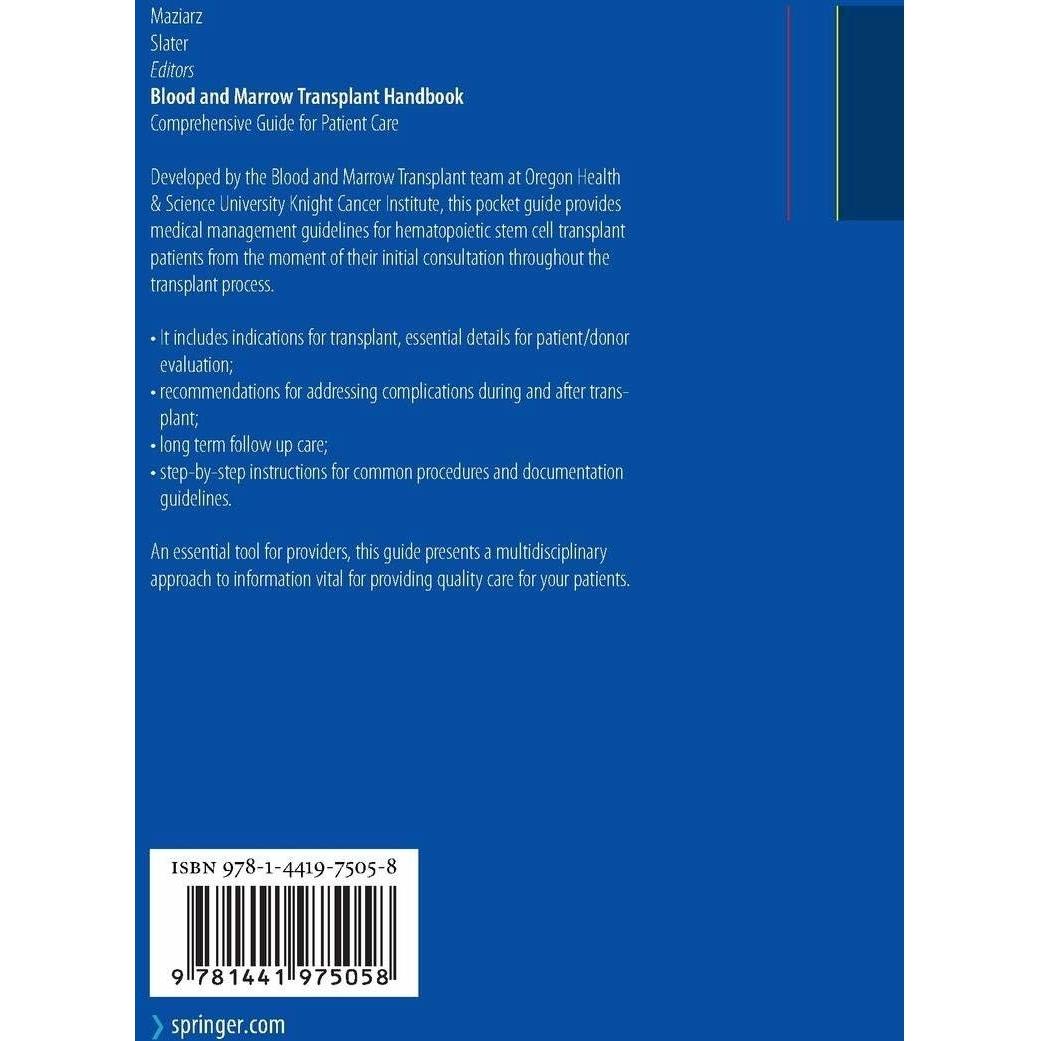 Maziarz
Slater
Editors
Blood and Marrow Transplant Handbook
Comprehensive Guide for Patient Care

Developed by the Blood and Marrow Transplant team at Oregon Health & Science University Knight Cancer Institute, this pocket guide provides medical management guidelines for hematopoietic stem cell transplant patients from the moment of their initial consultation throughout the transplant process.

• It includes indications for transplant, essential details for patient/donor evaluation;
• recommendations for addressing complications during and after transplant;
• long term follow up care;
• step-by-step instructions for common procedures and documentation guidelines.

An essential tool for providers, this guide presents a multidisciplinary approach to information vital for providing quality care for your patients.

ISBN 978-1-4419-7505-8

9 781441 975058

› springer.com